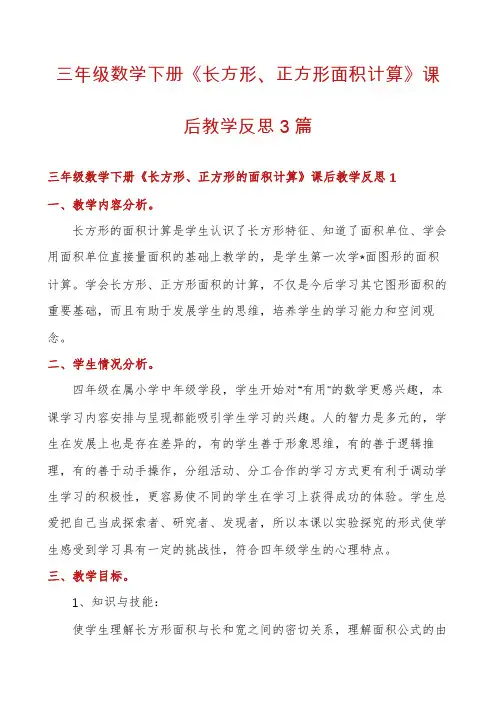 三年级数学下册《长方形、正方形面积计算》课后教学反思3篇

三年级数学下册《长方形、正方形的面积计算》课后教学反思1

一、教学内容分析。

长方形的面积计算是学生认识了长方形特征、知道了面积单位、学会用面积单位直接量面积的基础上教学的，是学生第一次学*面图形的面积计算。学会长方形、正方形面积的计算，不仅是今后学习其它图形面积的重要基础，而且有助于发展学生的思维，培养学生的学习能力和空间观念。

二、学生情况分析。

四年级在属小学中年级学段，学生开始对"有用"的数学更感兴趣，本课学习内容安排与呈现都能吸引学生学习的兴趣。人的智力是多元的，学生在发展上也是存在差异的，有的学生善于形象思维，有的善于逻辑推理，有的善于动手操作，分组活动、分工合作的学习方式更有利于调动学生学习的积极性，更容易使不同的学生在学习上获得成功的体验。学生总爱把自己当成探索者、研究者、发现者，所以本课以实验探究的形式使学生感受到学习具有一定的挑战性，符合四年级学生的心理特点。

三、教学目标。

1、知识与技能：

使学生理解长方形面积与长和宽之间的密切关系，理解面积公式的由